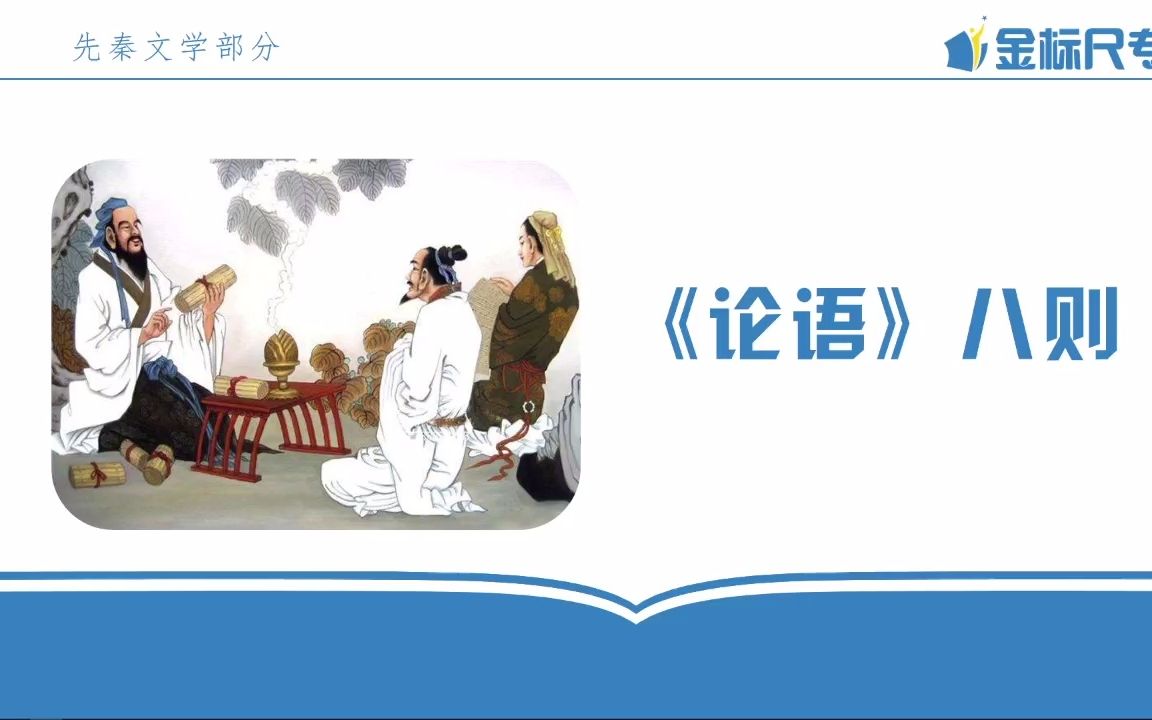 先秦文学部分

金标尺专

《论语》八则